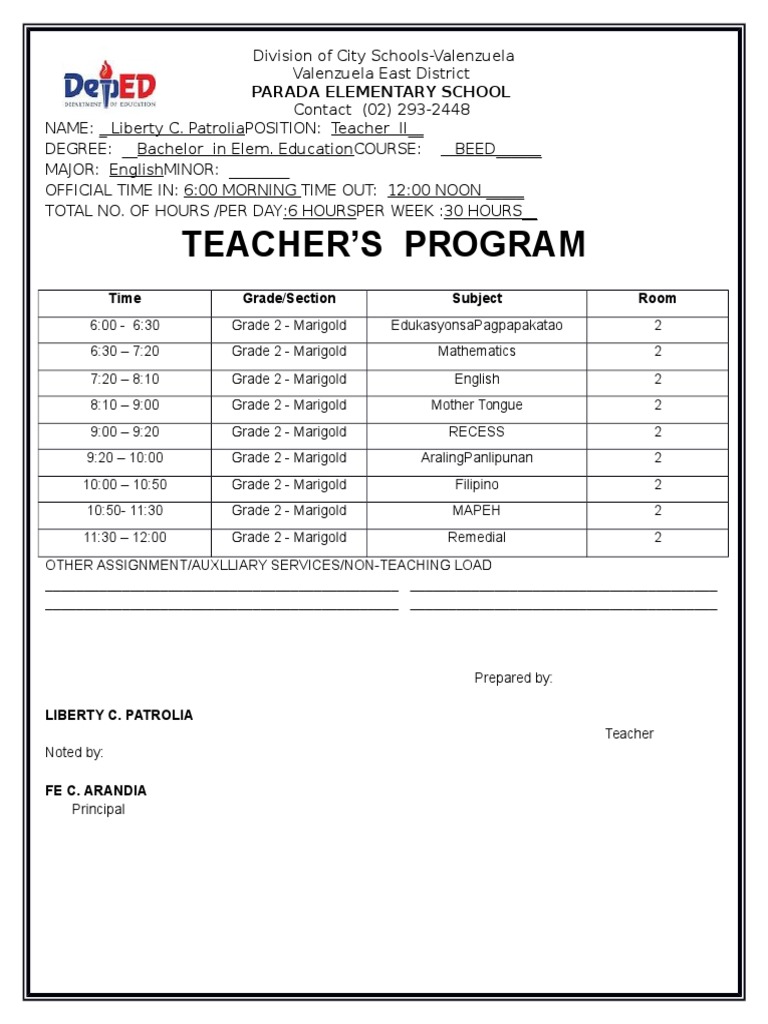 DepED
DEPARTMENT OF EDUCATION

Division of City Schools-Valenzuela
Valenzuela East District
PARADA ELEMENTARY SCHOOL
Contact (02) 293-2448

NAME: _Liberty C. PatroliaPOSITION: Teacher II__
DEGREE: __Bachelor in Elem. EducationCOURSE: __BEED______
MAJOR: EnglishMINOR: ________
OFFICIAL TIME IN: 6:00 MORNING TIME OUT: 12:00 NOON _____
TOTAL NO. OF HOURS /PER DAY:6 HOURSPER WEEK :30 HOURS__

TEACHER'S PROGRAM

| Time | Grade/Section | Subject | Room |
|---|---|---|---|
| 6:00 - 6:30 | Grade 2 - Marigold | EdukasyonsaPagpapakatao | 2 |
| 6:30 – 7:20 | Grade 2 - Marigold | Mathematics | 2 |
| 7:20 – 8:10 | Grade 2 - Marigold | English | 2 |
| 8:10 – 9:00 | Grade 2 - Marigold | Mother Tongue | 2 |
| 9:00 – 9:20 | Grade 2 - Marigold | RECESS | 2 |
| 9:20 – 10:00 | Grade 2 - Marigold | AralingPanlipunan | 2 |
| 10:00 – 10:50 | Grade 2 - Marigold | Filipino | 2 |
| 10:50- 11:30 | Grade 2 - Marigold | MAPEH | 2 |
| 11:30 – 12:00 | Grade 2 - Marigold | Remedial | 2 |

OTHER ASSIGNMENT/AUXLLIARY SERVICES/NON-TEACHING LOAD

Prepared by:

LIBERTY C. PATROLIA
Teacher

Noted by:

FE C. ARANDIA
Principal